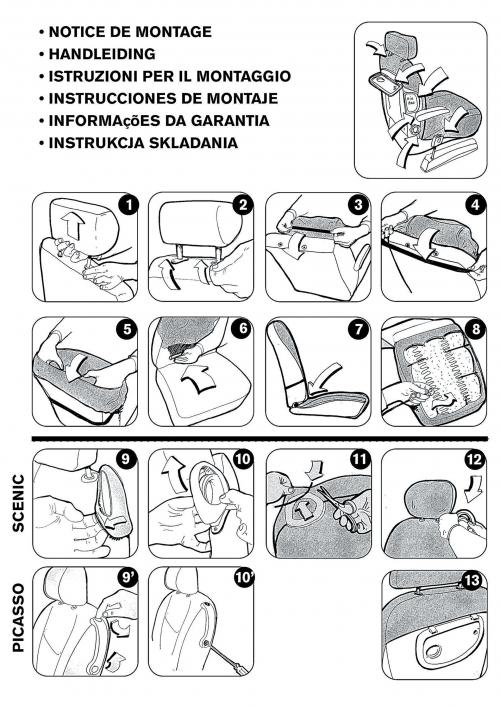 • NOTICE DE MONTAGE
• HANDLEIDING
• ISTRUZIONI PER IL MONTAGGIO
• INSTRUCCIONES DE MONTAJE
• INFORMAçõES DA GARANTIA
• INSTRUKCJA SKLADANIA

1 2 3 4

5 6 7 8

SCENIC

9 10 11 12

PICASSO

9' 10' 13